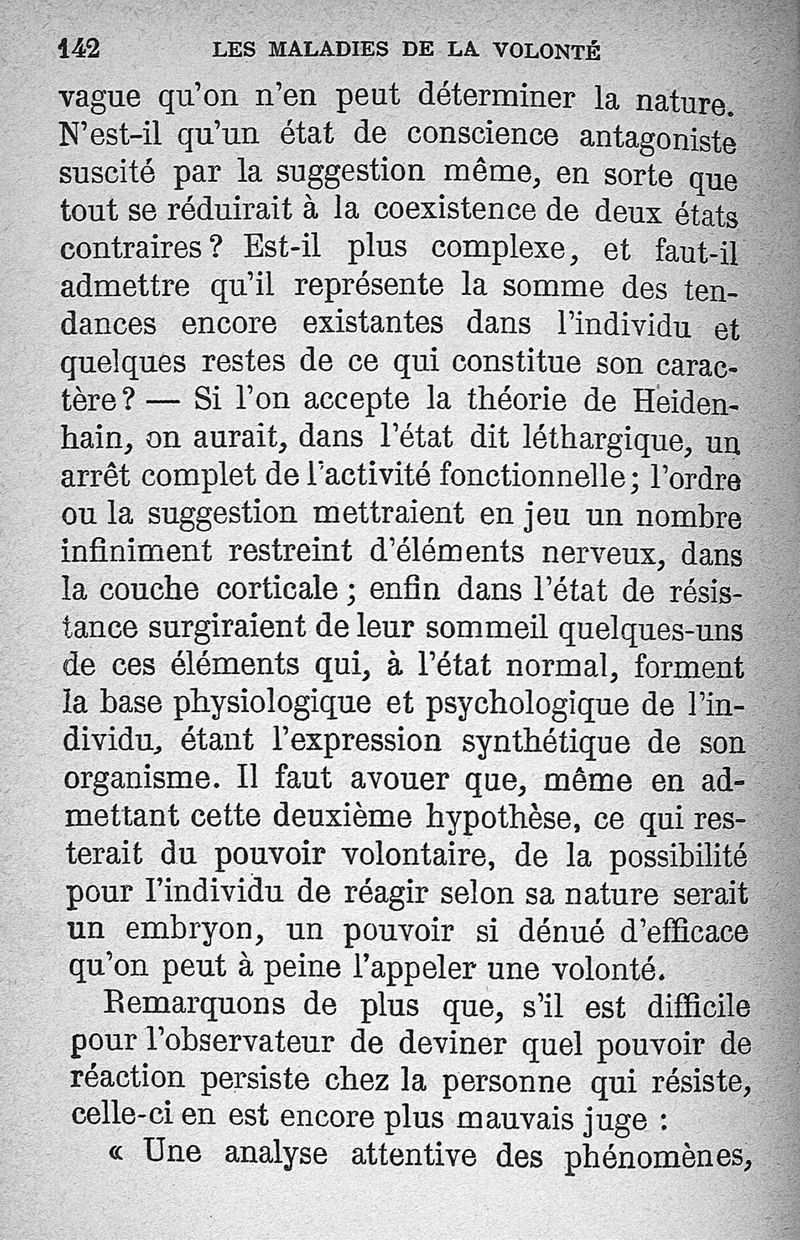 142 LES MALADIES DE LA VOLONTÉ

vague qu'on n'en peut déterminer la nature. N'est-il qu'un état de conscience antagoniste suscité par la suggestion même, en sorte que tout se réduirait à la coexistence de deux états contraires ? Est-il plus complexe, et faut-il admettre qu'il représente la somme des tendances encore existantes dans l'individu et quelques restes de ce qui constitue son caractère ? — Si l'on accepte la théorie de Heidenhain, on aurait, dans l'état dit léthargique, un arrêt complet de l'activité fonctionnelle ; l'ordre ou la suggestion mettraient en jeu un nombre infiniment restreint d'éléments nerveux, dans la couche corticale ; enfin dans l'état de résistance surgiraient de leur sommeil quelques-uns de ces éléments qui, à l'état normal, forment la base physiologique et psychologique de l'individu, étant l'expression synthétique de son organisme. Il faut avouer que, même en admettant cette deuxième hypothèse, ce qui resterait du pouvoir volontaire, de la possibilité pour l'individu de réagir selon sa nature serait un embryon, un pouvoir si dénué d'efficace qu'on peut à peine l'appeler une volonté.

Remarquons de plus que, s'il est difficile pour l'observateur de deviner quel pouvoir de réaction persiste chez la personne qui résiste, celle-ci en est encore plus mauvais juge :

« Une analyse attentive des phénomènes,